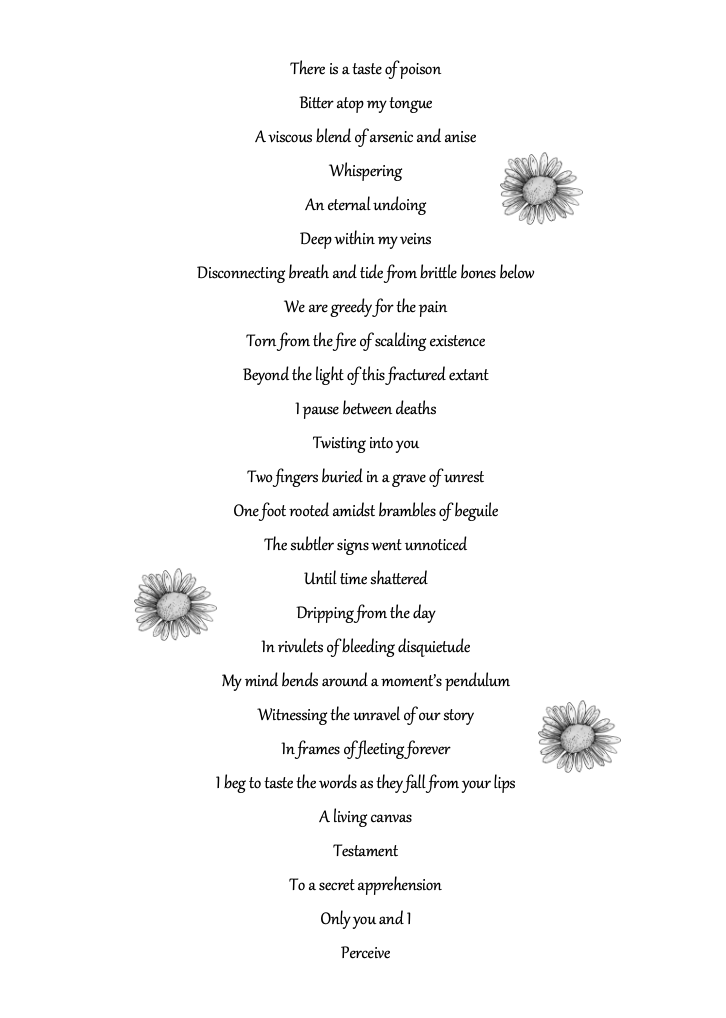 There is a taste of poison
Bitter atop my tongue
A viscous blend of arsenic and anise
Whispering
An eternal undoing
Deep within my veins
Disconnecting breath and tide from brittle bones below
We are greedy for the pain
Torn from the fire of scalding existence
Beyond the light of this fractured extant
I pause between deaths
Twisting into you
Two fingers buried in a grave of unrest
One foot rooted amidst brambles of beguile
The subtler signs went unnoticed
Until time shattered
Dripping from the day
In rivulets of bleeding disquietude
My mind bends around a moment's pendulum
Witnessing the unravel of our story
In frames of fleeting forever
I beg to taste the words as they fall from your lips
A living canvas
Testament
To a secret apprehension
Only you and I
Perceive